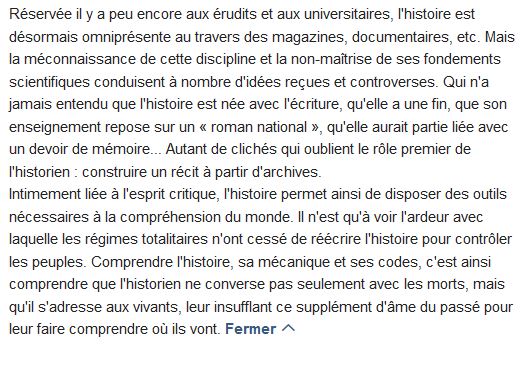 Réservée il y a peu encore aux érudits et aux universitaires, l'histoire est désormais omniprésente au travers des magazines, documentaires, etc. Mais la méconnaissance de cette discipline et la non-maîtrise de ses fondements scientifiques conduisent à nombre d'idées reçues et controverses. Qui n'a jamais entendu que l'histoire est née avec l'écriture, qu'elle a une fin, que son enseignement repose sur un « roman national », qu'elle aurait partie liée avec un devoir de mémoire... Autant de clichés qui oublient le rôle premier de l'historien : construire un récit à partir d'archives.
Intimement liée à l'esprit critique, l'histoire permet ainsi de disposer des outils nécessaires à la compréhension du monde. Il n'est qu'à voir l'ardeur avec laquelle les régimes totalitaires n'ont cessé de réécrire l'histoire pour contrôler les peuples. Comprendre l'histoire, sa mécanique et ses codes, c'est ainsi comprendre que l'historien ne converse pas seulement avec les morts, mais qu'il s'adresse aux vivants, leur insufflant ce supplément d'âme du passé pour leur faire comprendre où ils vont. Fermer